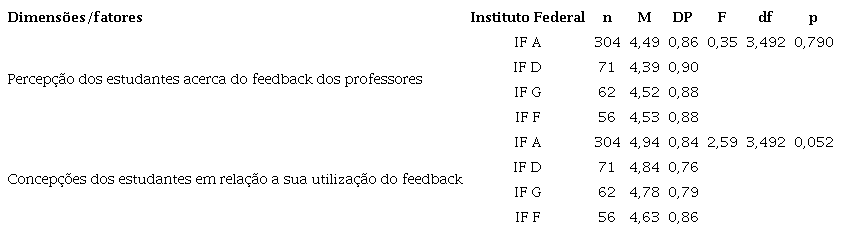 | Dimensões/fatores | Instituto Federal | n | M | DP | F | df | p |
|---|---|---|---|---|---|---|---|
| Percepção dos estudantes acerca do feedback dos professores | IF A | 304 | 4,49 | 0,86 | 0,35 | 3,492 | 0,790 |
| | IF D | 71 | 4,39 | 0,90 | | | |
| | IF G | 62 | 4,52 | 0,88 | | | |
| | IF F | 56 | 4,53 | 0,88 | | | |
| Concepções dos estudantes em relação a sua utilização do feedback | IF A | 304 | 4,94 | 0,84 | 2,59 | 3,492 | 0,052 |
| | IF D | 71 | 4,84 | 0,76 | | | |
| | IF G | 62 | 4,78 | 0,79 | | | |
| | IF F | 56 | 4,63 | 0,86 | | | |